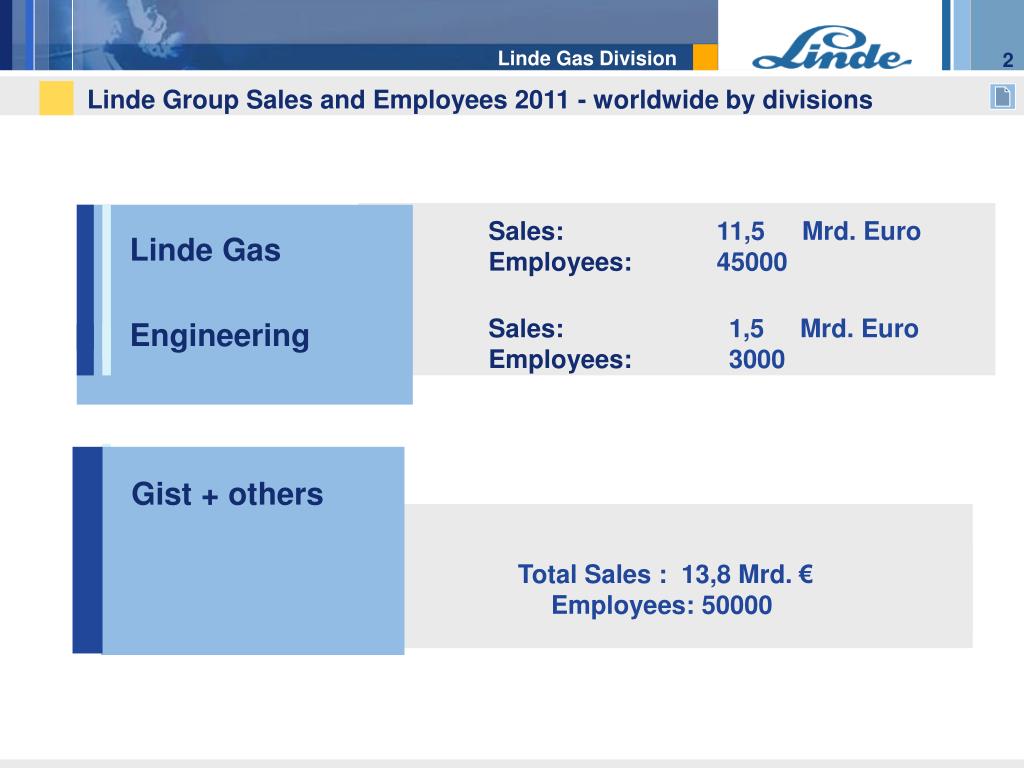 Linde Gas Division

Linde

2

Linde Group Sales and Employees 2011 - worldwide by divisions

Linde Gas

Sales: 11,5 Mrd. Euro
Employees: 45000

Engineering

Sales: 1,5 Mrd. Euro
Employees: 3000

Gist + others

Total Sales : 13,8 Mrd. €
Employees: 50000